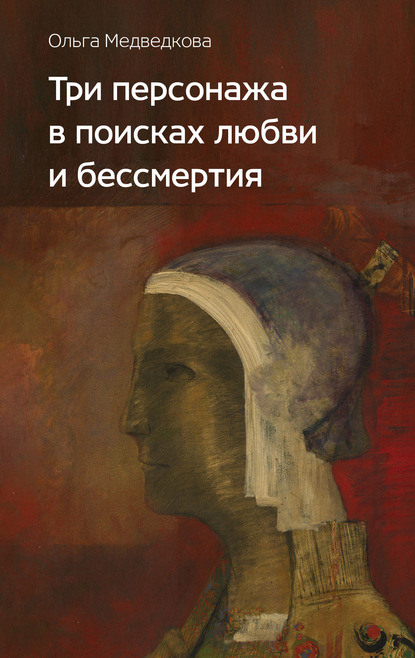 Ольга Медведкова

Три персонажа в поисках любви и бессмертия